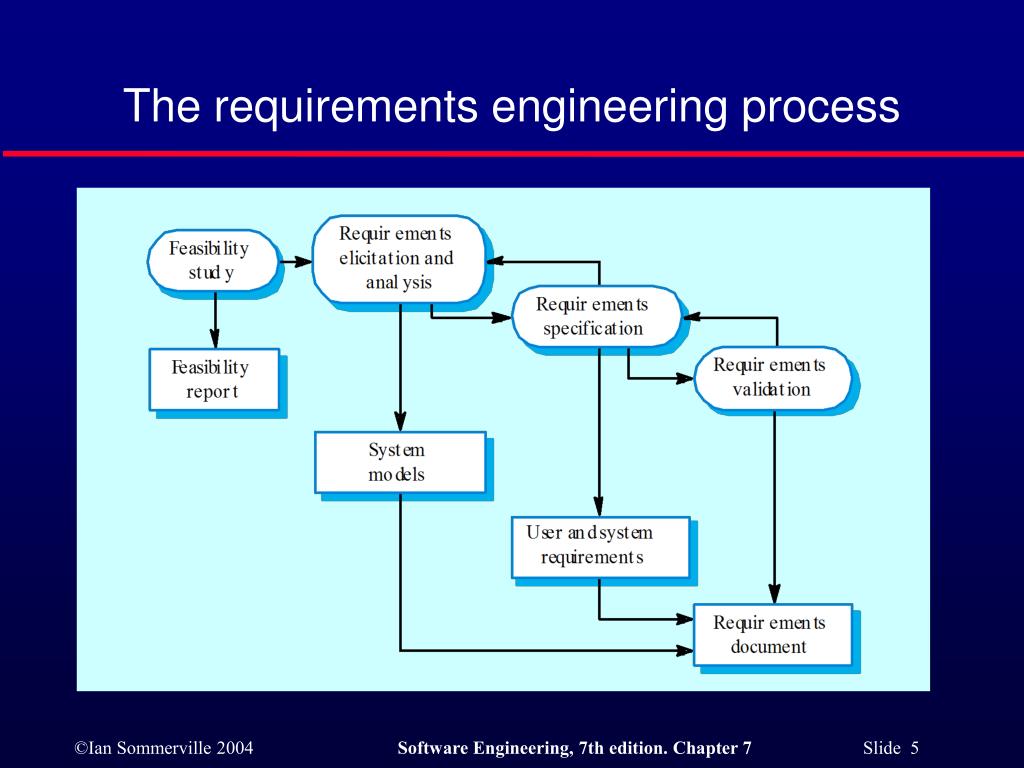 The requirements engineering process

Feasibility study

Requirements elicitation and analysis

Requirements specification

Requirements validation

Feasibility report

System models

User and system requirements

Requirements document

©Ian Sommerville 2004

Software Engineering, 7th edition. Chapter 7

Slide 5